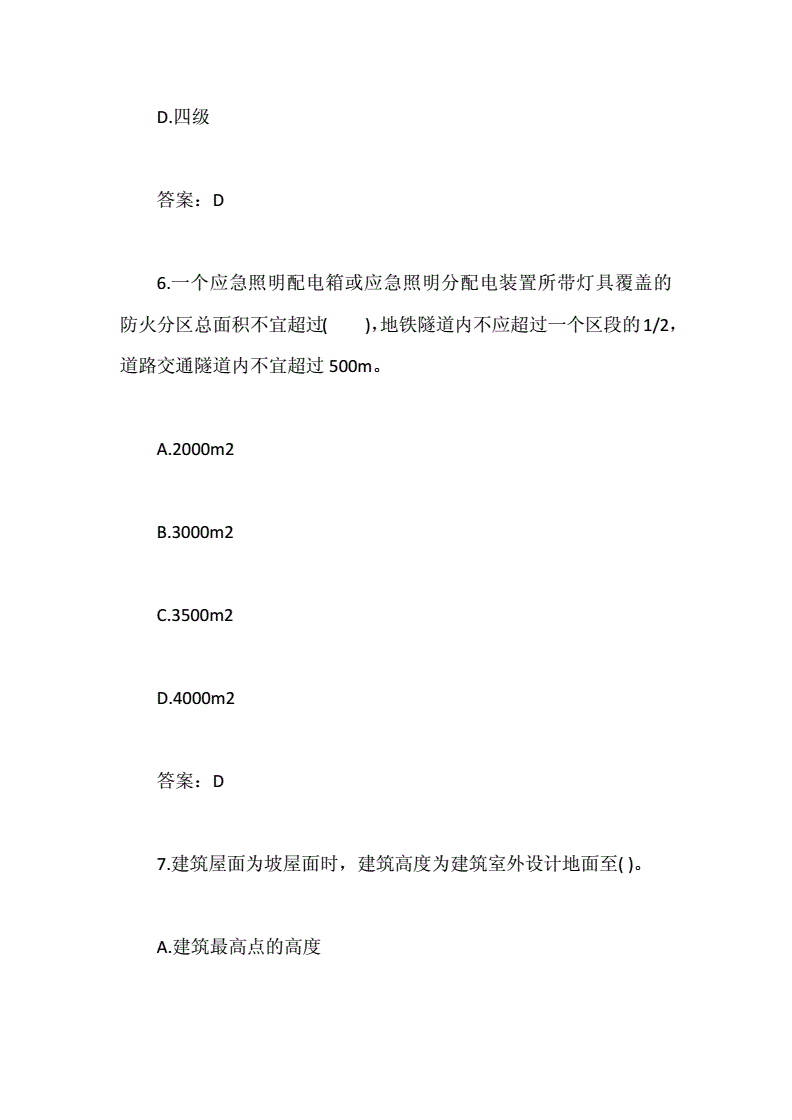 D.四级

答案：D

6.一个应急照明配电箱或应急照明分配电装置所带灯具覆盖的防火分区总面积不宜超过(　　)，地铁隧道内不应超过一个区段的 1/2，道路交通隧道内不宜超过 500m。

A.2000m2

B.3000m2

C.3500m2

D.4000m2

答案：D

7.建筑屋面为坡屋面时，建筑高度为建筑室外设计地面至( )。

A.建筑最高点的高度